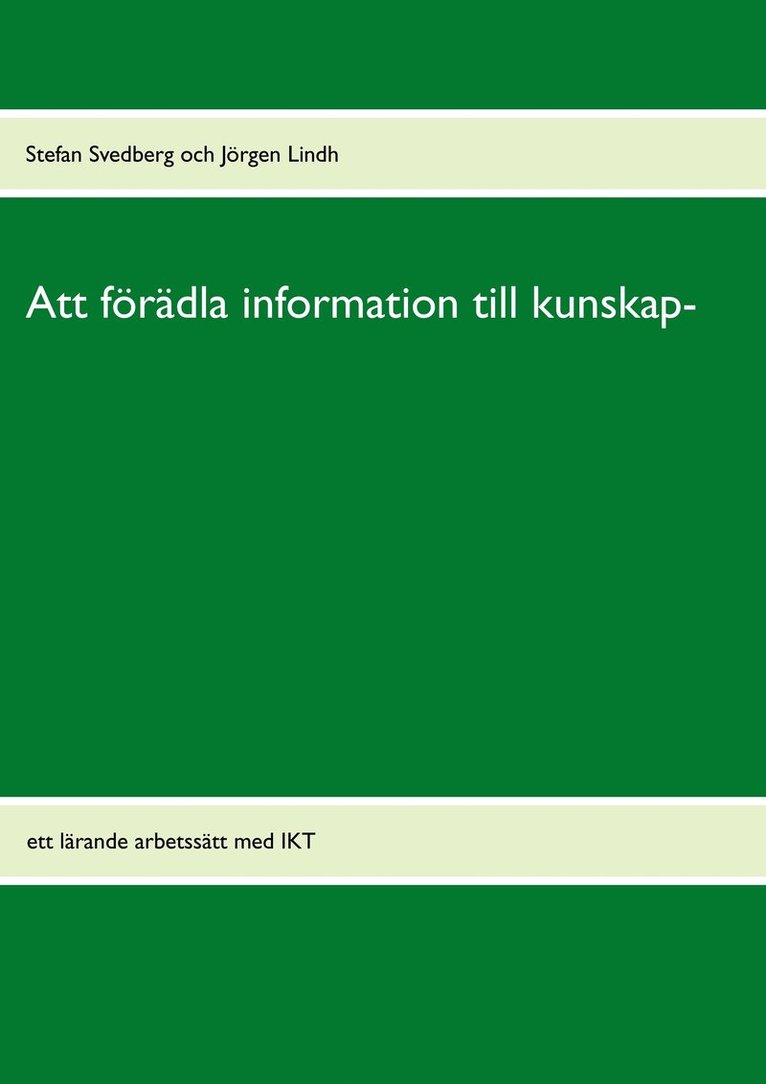 Stefan Svedberg och Jörgen Lindh

Att förädla information till kunskap-

ett lärande arbetssätt med IKT